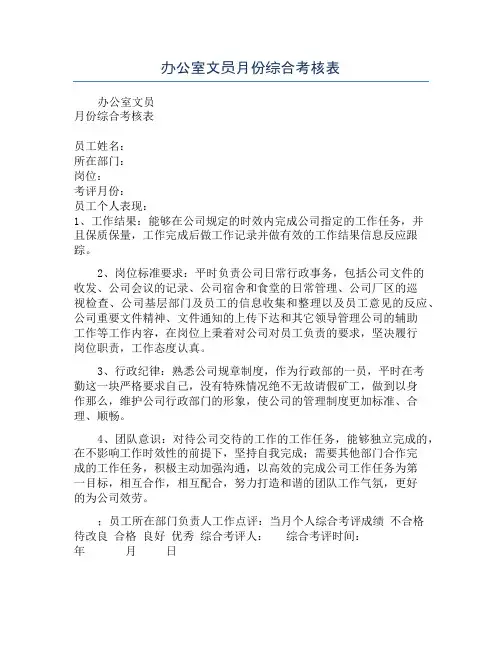 办公室文员月份综合考核表

办公室文员
月份综合考核表

员工姓名:
所在部门:
岗位:
考评月份:
员工个人表现:
1、工作结果：能够在公司规定的时效内完成公司指定的工作任务，并且保质保量，工作完成后做工作记录并做有效的工作结果信息反应跟踪。

2、岗位标准要求：平时负责公司日常行政事务，包括公司文件的收发、公司会议的记录、公司宿舍和食堂的日常管理、公司厂区的巡视检查、公司基层部门及员工的信息收集和整理以及员工意见的反应、公司重要文件精神、文件通知的上传下达和其它领导管理公司的辅助工作等工作内容，在岗位上秉着对公司对员工负责的要求，坚决履行岗位职责，工作态度认真。

3、行政纪律：熟悉公司规章制度，作为行政部的一员，平时在考勤这一块严格要求自己，没有特殊情况绝不无故请假矿工，做到以身作那么，维护公司行政部门的形象，使公司的管理制度更加标准、合理、顺畅。

4、团队意识：对待公司交待的工作的工作任务，能够独立完成的，在不影响工作时效性的前提下，坚持自我完成；需要其他部门合作完成的工作任务，积极主动加强沟通，以高效的完成公司工作任务为第一目标，相互合作，相互配合，努力打造和谐的团队工作气氛，更好的为公司效劳。

；员工所在部门负责人工作点评：当月个人综合考评成绩 不合格 待改良 合格 良好 优秀 综合考评人： 综合考评时间：
年 月 日